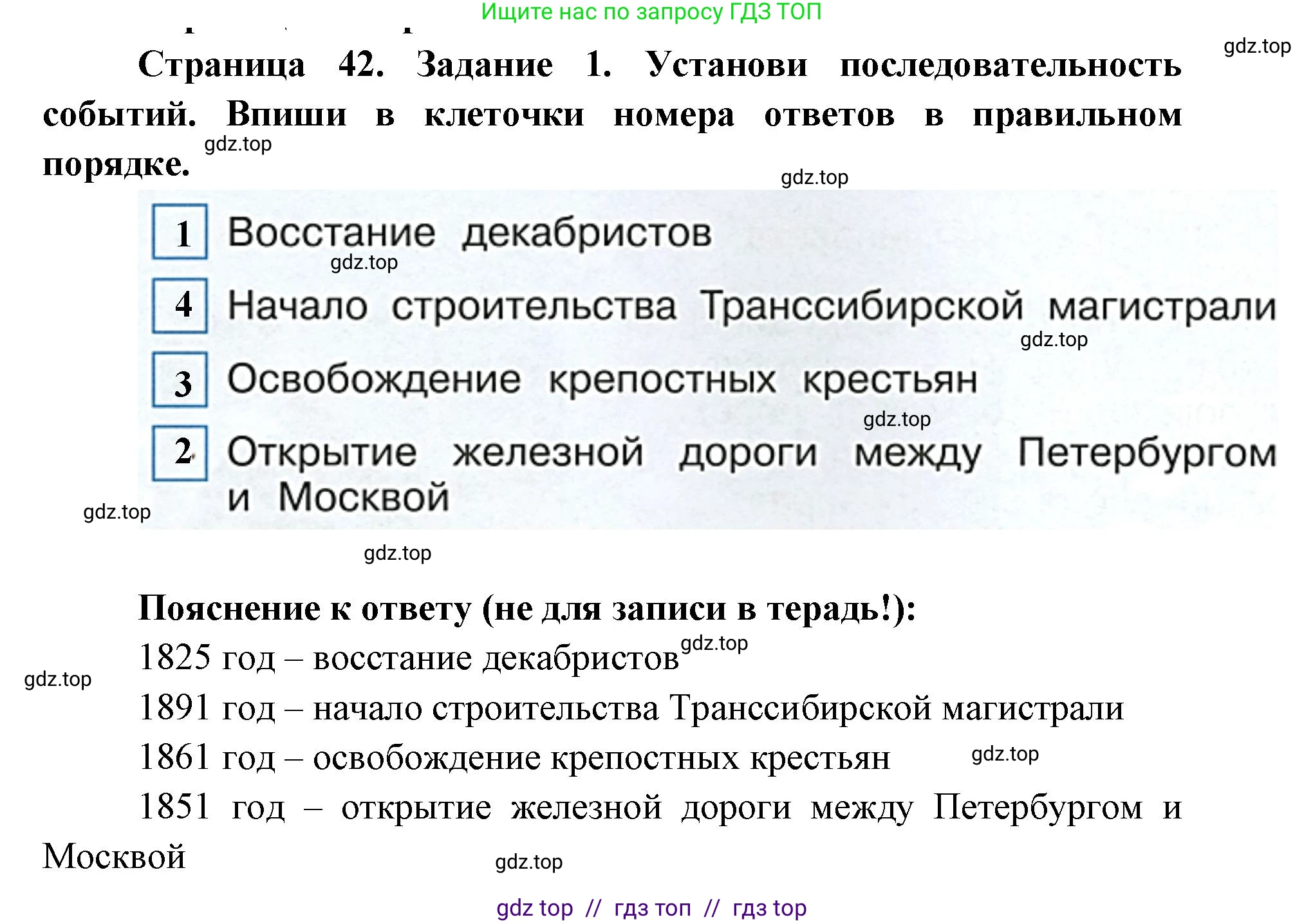 Ищите нас по запросу ГДЗ ТОП

gdz.top

Страница 42. Задание 1. Установи последовательность событий. Впиши в клеточки номера ответов в правильном порядке.

gdz.top

gdz.top

1 Восстание декабристов

gdz.top

4 Начало строительства Транссибирской магистрали

gdz.top

3 Освобождение крепостных крестьян

gdz.top

2 Открытие железной дороги между Петербургом и Москвой

gdz.top

gdz.top

Пояснение к ответу (не для записи в терадь!):

1825 год – восстание декабристов

gdz.top

gdz.top

1891 год – начало строительства Транссибирской магистрали

1861 год – освобождение крепостных крестьян

gdz.top

1851 год – открытие железной дороги между Петербургом и Москвой

gdz.top

gdz top // гдз топ // гдз top